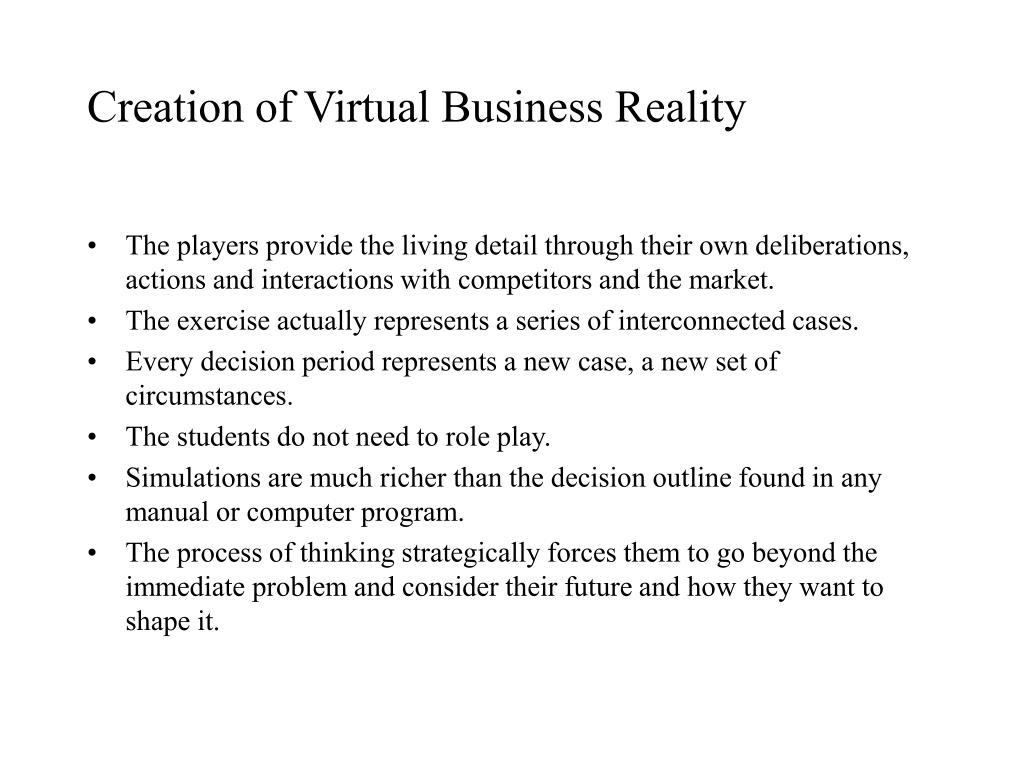 Creation of Virtual Business Reality

• The players provide the living detail through their own deliberations, actions and interactions with competitors and the market.
• The exercise actually represents a series of interconnected cases.
• Every decision period represents a new case, a new set of circumstances.
• The students do not need to role play.
• Simulations are much richer than the decision outline found in any manual or computer program.
• The process of thinking strategically forces them to go beyond the immediate problem and consider their future and how they want to shape it.